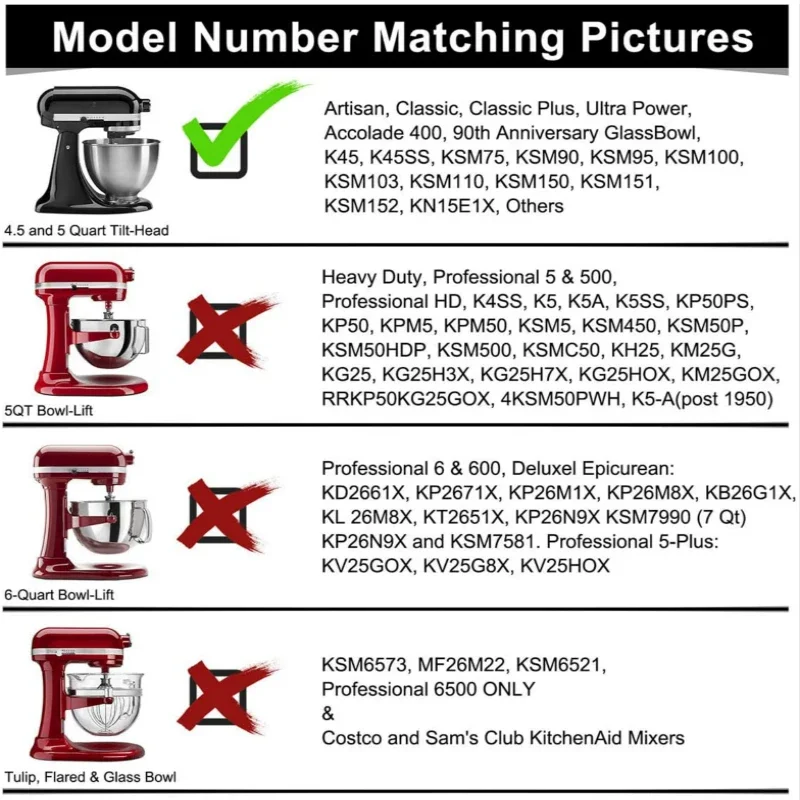 Model Number Matching Pictures

4.5 and 5 Quart Tilt-Head

Artisan, Classic, Classic Plus, Ultra Power, Accolade 400, 90th Anniversary GlassBowl, K45, K45SS, KSM75, KSM90, KSM95, KSM100, KSM103, KSM110, KSM150, KSM151, KSM152, KN15E1X, Others

5QT Bowl-Lift

Heavy Duty, Professional 5 & 500, Professional HD, K4SS, K5, K5A, K5SS, KP50PS, KP50, KPM5, KPM50, KSM5, KSM450, KSM50P, KSM50HDP, KSM500, KSMC50, KH25, KM25G, KG25, KG25H3X, KG25H7X, KG25HOX, KM25GOX, RRKP50KG25GOX, 4KSM50PWH, K5-A(post 1950)

6-Quart Bowl-Lift

Professional 6 & 600, Deluxel Epicurean: KD2661X, KP2671X, KP26M1X, KP26M8X, KB26G1X, KL 26M8X, KT2651X, KP26N9X KSM7990 (7 Qt) KP26N9X and KSM7581. Professional 5-Plus: KV25GOX, KV25G8X, KV25HOX

Tulip, Flared & Glass Bowl

KSM6573, MF26M22, KSM6521, Professional 6500 ONLY
&
Costco and Sam's Club KitchenAid Mixers